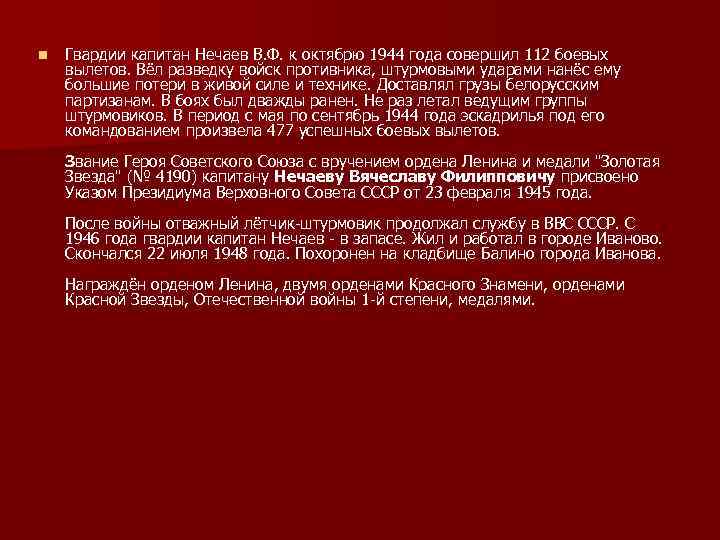 Гвардии капитан Нечаев В.Ф. к октябрю 1944 года совершил 112 боевых вылетов. Вёл разведку войск противника, штурмовыми ударами нанёс ему большие потери в живой силе и технике. Доставлял грузы белорусским партизанам. В боях был дважды ранен. Не раз летал ведущим группы штурмовиков. В период с мая по сентябрь 1944 года эскадрилья под его командованием произвела 477 успешных боевых вылетов.

Звание Героя Советского Союза с вручением ордена Ленина и медали "Золотая Звезда" (№ 4190) капитану Нечаеву Вячеславу Филипповичу присвоено Указом Президиума Верховного Совета СССР от 23 февраля 1945 года.

После войны отважный лётчик-штурмовик продолжал службу в ВВС СССР. С 1946 года гвардии капитан Нечаев - в запасе. Жил и работал в городе Иваново. Скончался 22 июля 1948 года. Похоронен на кладбище Балино города Иванова.

Награждён орденом Ленина, двумя орденами Красного Знамени, орденами Красной Звезды, Отечественной войны 1-й степени, медалями.